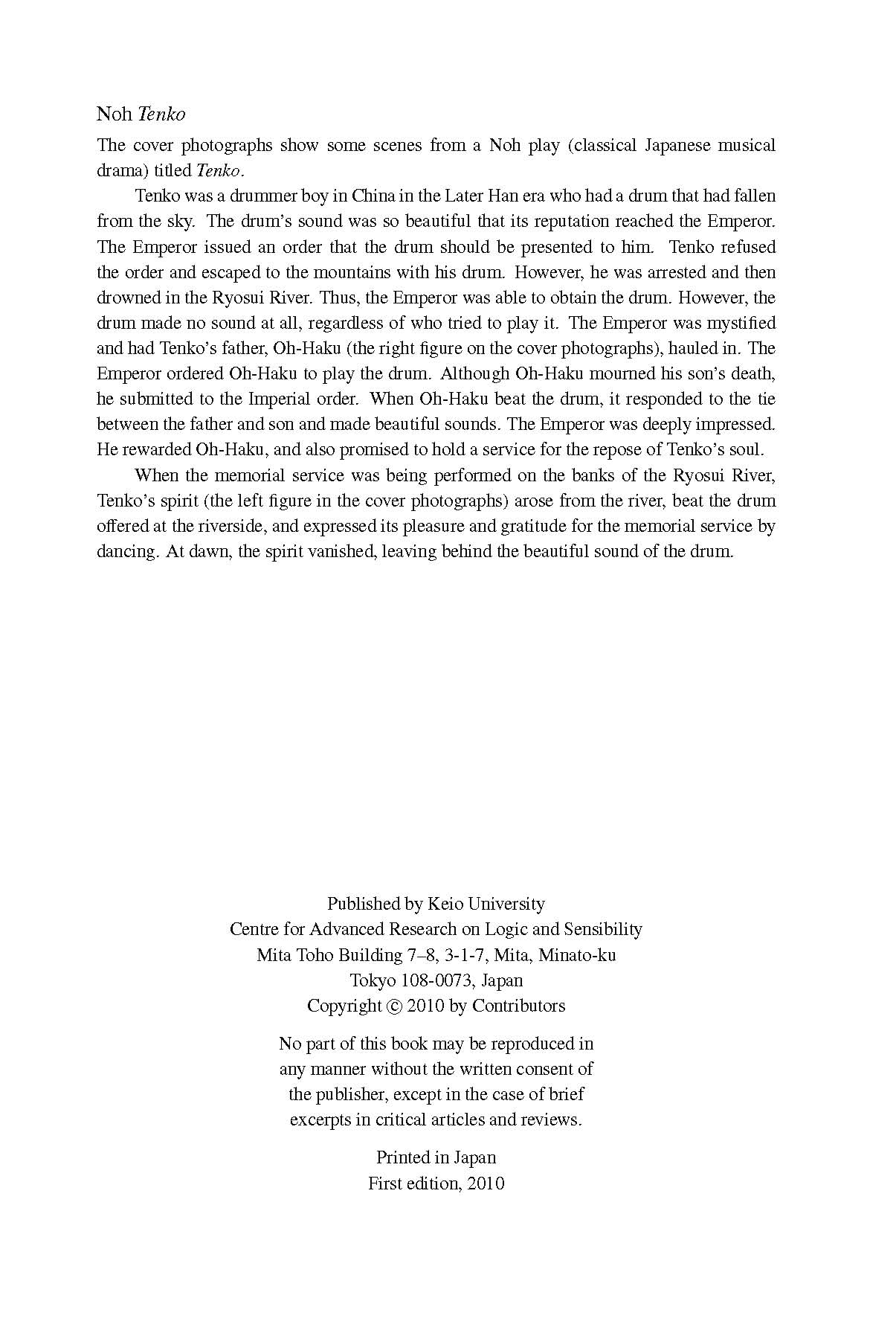 Noh Tenko

The cover photographs show some scenes from a Noh play (classical Japanese musical drama) titled Tenko.

Tenko was a drummer boy in China in the Later Han era who had a drum that had fallen from the sky. The drum's sound was so beautiful that its reputation reached the Emperor. The Emperor issued an order that the drum should be presented to him. Tenko refused the order and escaped to the mountains with his drum. However, he was arrested and then drowned in the Ryosui River. Thus, the Emperor was able to obtain the drum. However, the drum made no sound at all, regardless of who tried to play it. The Emperor was mystified and had Tenko's father, Oh-Haku (the right figure on the cover photographs), hauled in. The Emperor ordered Oh-Haku to play the drum. Although Oh-Haku mourned his son's death, he submitted to the Imperial order. When Oh-Haku beat the drum, it responded to the tie between the father and son and made beautiful sounds. The Emperor was deeply impressed. He rewarded Oh-Haku, and also promised to hold a service for the repose of Tenko's soul.

When the memorial service was being performed on the banks of the Ryosui River, Tenko's spirit (the left figure in the cover photographs) arose from the river, beat the drum offered at the riverside, and expressed its pleasure and gratitude for the memorial service by dancing. At dawn, the spirit vanished, leaving behind the beautiful sound of the drum.

Published by Keio University
Centre for Advanced Research on Logic and Sensibility
Mita Toho Building 7–8, 3-1-7, Mita, Minato-ku
Tokyo 108-0073, Japan
Copyright © 2010 by Contributors

No part of this book may be reproduced in any manner without the written consent of the publisher, except in the case of brief excerpts in critical articles and reviews.

Printed in Japan
First edition, 2010